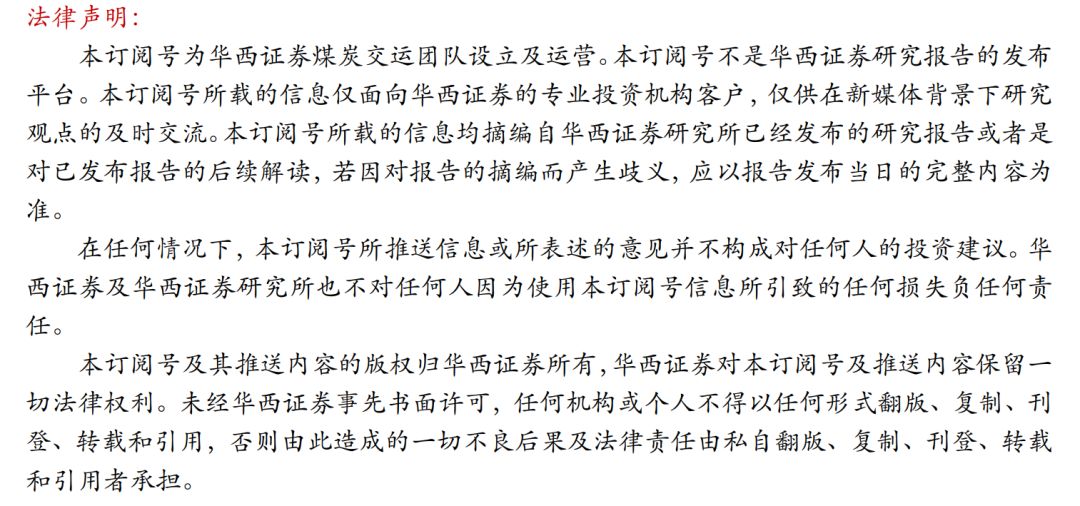 法律声明：

本订阅号为华西证券煤炭交运团队设立及运营。本订阅号不是华西证券研究报告的发布平台。本订阅号所载的信息仅面向华西证券的专业投资机构客户，仅供在新媒体背景下研究观点的及时交流。本订阅号所载的信息均摘编自华西证券研究所已经发布的研究报告或者是对已发布报告的后续解读，若因对报告的摘编而产生歧义，应以报告发布当日的完整内容为准。

在任何情况下，本订阅号所推送信息或所表述的意见并不构成对任何人的投资建议。华西证券及华西证券研究所也不对任何人因为使用本订阅号信息所引致的任何损失负任何责任。

本订阅号及其推送内容的版权归华西证券所有，华西证券对本订阅号及推送内容保留一切法律权利。未经华西证券事先书面许可，任何机构或个人不得以任何形式翻版、复制、刊登、转载和引用，否则由此造成的一切不良后果及法律责任由私自翻版、复制、刊登、转载和引用者承担。